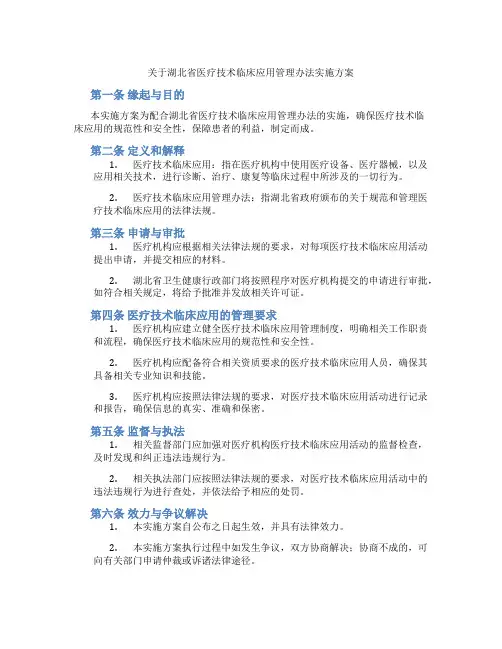 关于湖北省医疗技术临床应用管理办法实施方案

第一条 缘起与目的

本实施方案为配合湖北省医疗技术临床应用管理办法的实施，确保医疗技术临床应用的规范性和安全性，保障患者的利益，制定而成。

第二条 定义和解释

1. 医疗技术临床应用：指在医疗机构中使用医疗设备、医疗器械，以及应用相关技术，进行诊断、治疗、康复等临床过程中所涉及的一切行为。

2. 医疗技术临床应用管理办法：指湖北省政府颁布的关于规范和管理医疗技术临床应用的法律法规。

第三条 申请与审批

1. 医疗机构应根据相关法律法规的要求，对每项医疗技术临床应用活动提出申请，并提交相应的材料。

2. 湖北省卫生健康行政部门将按照程序对医疗机构提交的申请进行审批，如符合相关规定，将给予批准并发放相关许可证。

第四条 医疗技术临床应用的管理要求

1. 医疗机构应建立健全医疗技术临床应用管理制度，明确相关工作职责和流程，确保医疗技术临床应用的规范性和安全性。

2. 医疗机构应配备符合相关资质要求的医疗技术临床应用人员，确保其具备相关专业知识和技能。

3. 医疗机构应按照法律法规的要求，对医疗技术临床应用活动进行记录和报告，确保信息的真实、准确和保密。

第五条 监督与执法

1. 相关监督部门应加强对医疗机构医疗技术临床应用活动的监督检查，及时发现和纠正违法违规行为。

2. 相关执法部门应按照法律法规的要求，对医疗技术临床应用活动中的违法违规行为进行查处，并依法给予相应的处罚。

第六条 效力与争议解决

1. 本实施方案自公布之日起生效，并具有法律效力。

2. 本实施方案执行过程中如发生争议，双方协商解决；协商不成的，可向有关部门申请仲裁或诉诸法律途径。